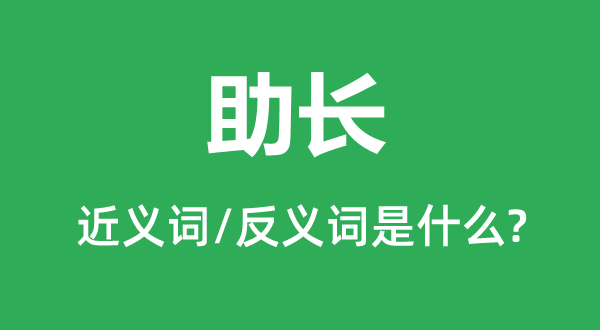 助长

近义词/反义词是什么?